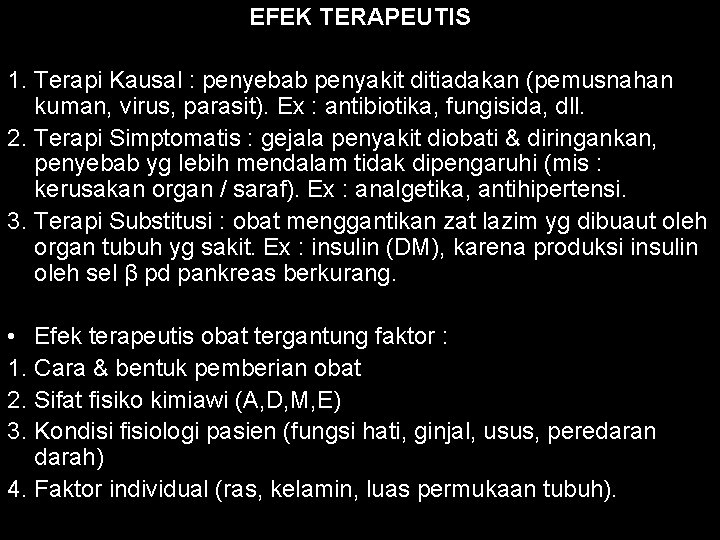 EFEK TERAPEUTIS

1. Terapi Kausal : penyebab penyakit ditiadakan (pemusnahan kuman, virus, parasit). Ex : antibiotika, fungisida, dll.
2. Terapi Simptomatis : gejala penyakit diobati & diringankan, penyebab yg lebih mendalam tidak dipengaruhi (mis : kerusakan organ / saraf). Ex : analgetika, antihipertensi.
3. Terapi Substitusi : obat menggantikan zat lazim yg dibuaut oleh organ tubuh yg sakit. Ex : insulin (DM), karena produksi insulin oleh sel β pd pankreas berkurang.

• Efek terapeutis obat tergantung faktor :
1. Cara & bentuk pemberian obat
2. Sifat fisiko kimiawi (A,D,M,E)
3. Kondisi fisiologi pasien (fungsi hati, ginjal, usus, peredaran darah)
4. Faktor individual (ras, kelamin, luas permukaan tubuh).